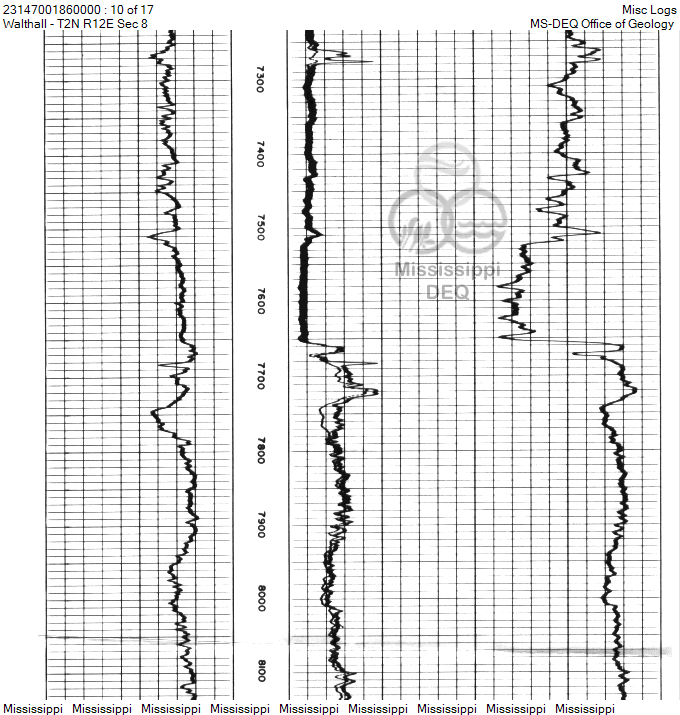 23147001860000 : 10 of 17
Walthall - T2N R12E Sec 8

Misc Logs
MS-DEQ Office of Geology

7300
7400
7500
7600
7700
7800
7900
8000
8100

Mississippi
DEQ

Mississippi Mississippi Mississippi Mississippi Mississippi Mississippi Mississippi Mississippi Mississippi